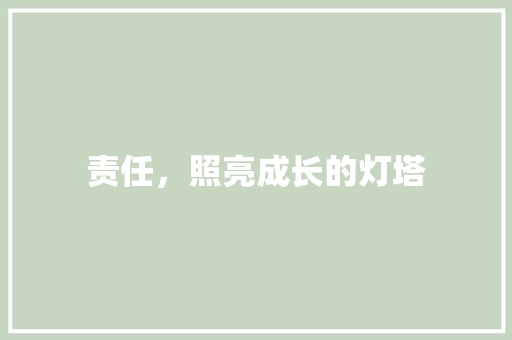 责任，照亮成长的灯塔